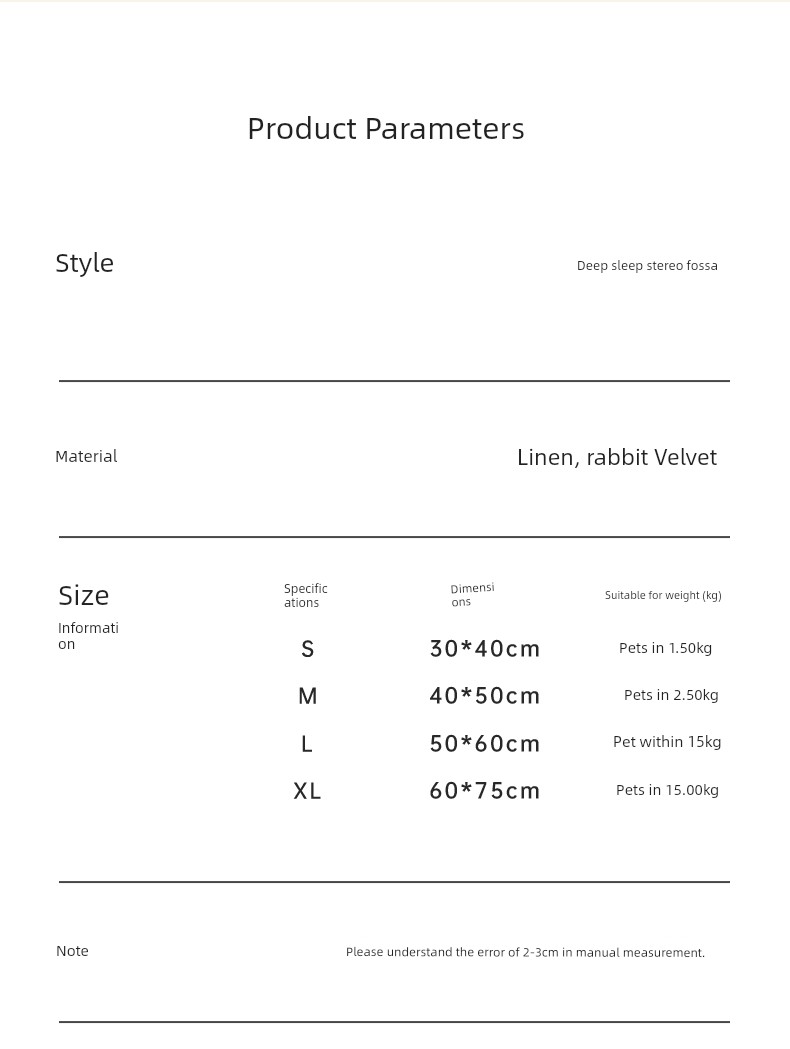 Product Parameters

Style

Deep sleep stereo fossa

Material

Linen, rabbit Velvet

Size
Information

| Specifications | Dimensions | Suitable for weight (kg) |
|---|---|---|
| S | 30*40cm | Pets in 1.50kg |
| M | 40*50cm | Pets in 2.50kg |
| L | 50*60cm | Pet within 15kg |
| XL | 60*75cm | Pets in 15.00kg |

Note

Please understand the error of 2-3cm in manual measurement.